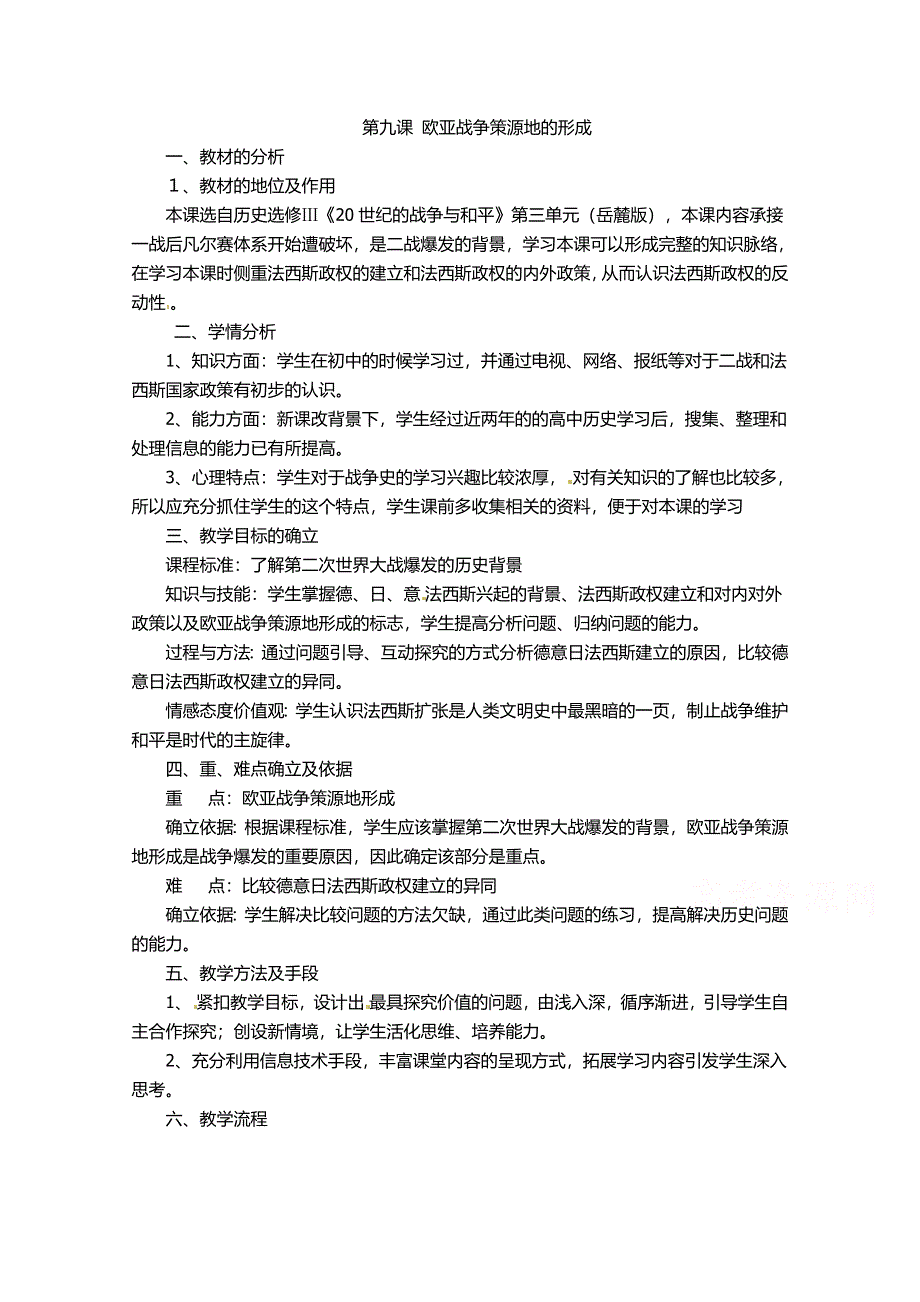 第九课 欧亚战争策源地的形成

一、教材的分析

1、教材的地位及作用

本课选自历史选修III《20世纪的战争与和平》第三单元（岳麓版），本课内容承接一战后凡尔赛体系开始遭破坏，是二战爆发的背景，学习本课可以形成完整的知识脉络，在学习本课时侧重法西斯政权的建立和法西斯政权的内外政策，从而认识法西斯政权的反动性。

二、学情分析

1、知识方面：学生在初中的时候学习过，并通过电视、网络、报纸等对于二战和法西斯国家政策有初步的认识。

2、能力方面：新课改背景下，学生经过近两年的的高中历史学习后，搜集、整理和处理信息的能力已有所提高。

3、心理特点：学生对于战争史的学习兴趣比较浓厚，对有关知识的了解也比较多，所以应充分抓住学生的这个特点，学生课前多收集相关的资料，便于对本课的学习

三、教学目标的确立

课程标准：了解第二次世界大战爆发的历史背景

知识与技能：学生掌握德、日、意法西斯兴起的背景、法西斯政权建立和对内对外政策以及欧亚战争策源地形成的标志，学生提高分析问题、归纳问题的能力。

过程与方法：通过问题引导、互动探究的方式分析德意日法西斯建立的原因，比较德意日法西斯政权建立的异同。

情感态度价值观：学生认识法西斯扩张是人类文明史中最黑暗的一页，制止战争维护和平是时代的主旋律。

四、重、难点确立及依据

重　点：欧亚战争策源地形成

确立依据：根据课程标准，学生应该掌握第二次世界大战爆发的背景，欧亚战争策源地形成是战争爆发的重要原因，因此确定该部分是重点。

难　点：比较德意日法西斯政权建立的异同

确立依据：学生解决比较问题的方法欠缺，通过此类问题的练习，提高解决历史问题的能力。

五、教学方法及手段

1、紧扣教学目标，设计出最具探究价值的问题，由浅入深，循序渐进，引导学生自主合作探究；创设新情境，让学生活化思维、培养能力。

2、充分利用信息技术手段，丰富课堂内容的呈现方式，拓展学习内容引发学生深入思考。

六、教学流程